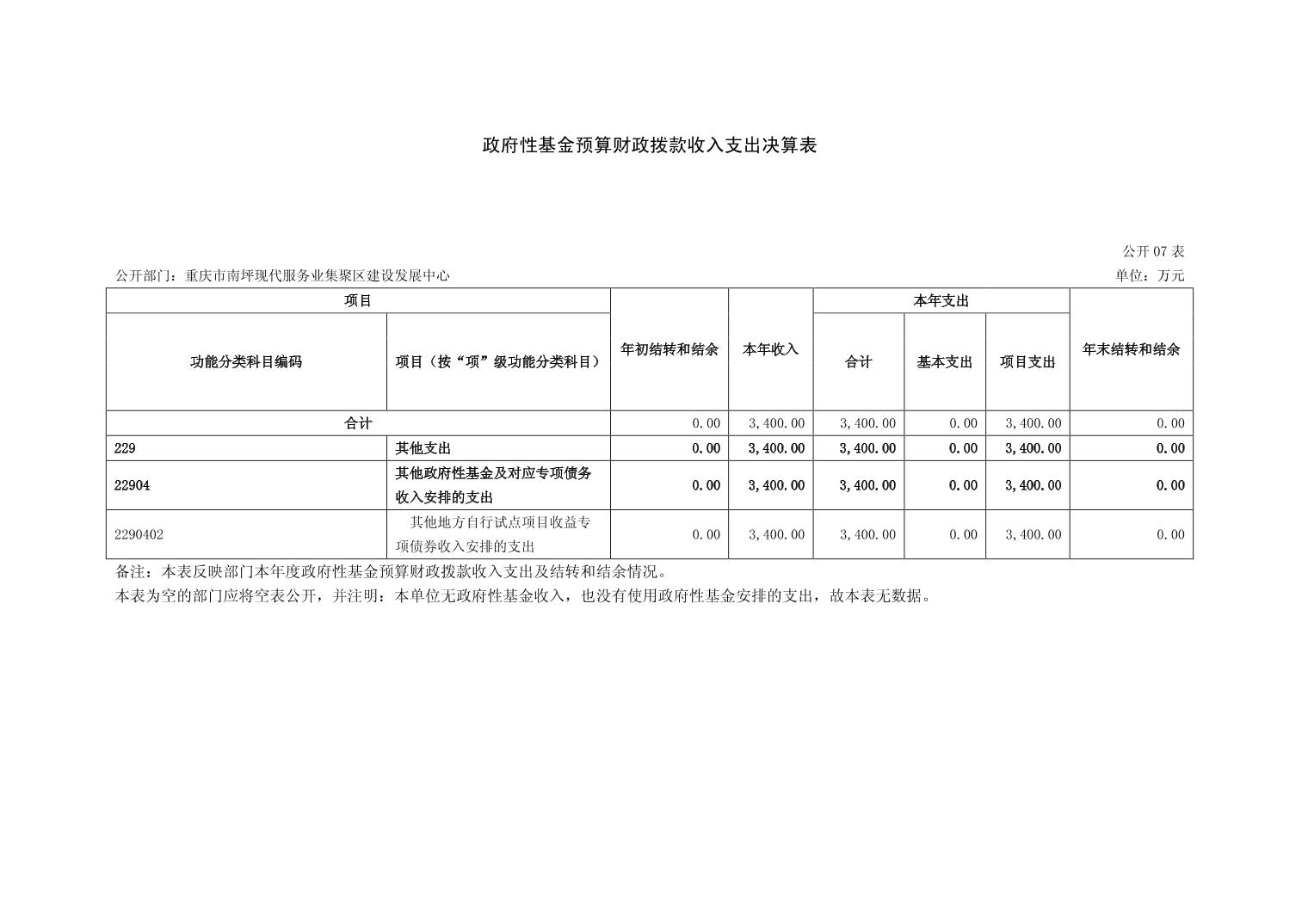 政府性基金预算财政拨款收入支出决算表

公开07表

公开部门：重庆市南坪现代服务业集聚区建设发展中心 单位：万元

| 项目 | | 年初结转和结余 | 本年收入 | 本年支出 | | | 年末结转和结余 |
|---|---|---|---|---|---|---|---|
| 功能分类科目编码 | 项目（按“项”级功能分类科目） | | | 合计 | 基本支出 | 项目支出 | |
| 合计 | | 0.00 | 3,400.00 | 3,400.00 | 0.00 | 3,400.00 | 0.00 |
| 229 | 其他支出 | 0.00 | 3,400.00 | 3,400.00 | 0.00 | 3,400.00 | 0.00 |
| 22904 | 其他政府性基金及对应专项债务收入安排的支出 | 0.00 | 3,400.00 | 3,400.00 | 0.00 | 3,400.00 | 0.00 |
| 2290402 | 其他地方自行试点项目收益专项债券收入安排的支出 | 0.00 | 3,400.00 | 3,400.00 | 0.00 | 3,400.00 | 0.00 |

备注：本表反映部门本年度政府性基金预算财政拨款收入支出及结转和结余情况。

本表为空的部门应将空表公开，并注明：本单位无政府性基金收入，也没有使用政府性基金安排的支出，故本表无数据。